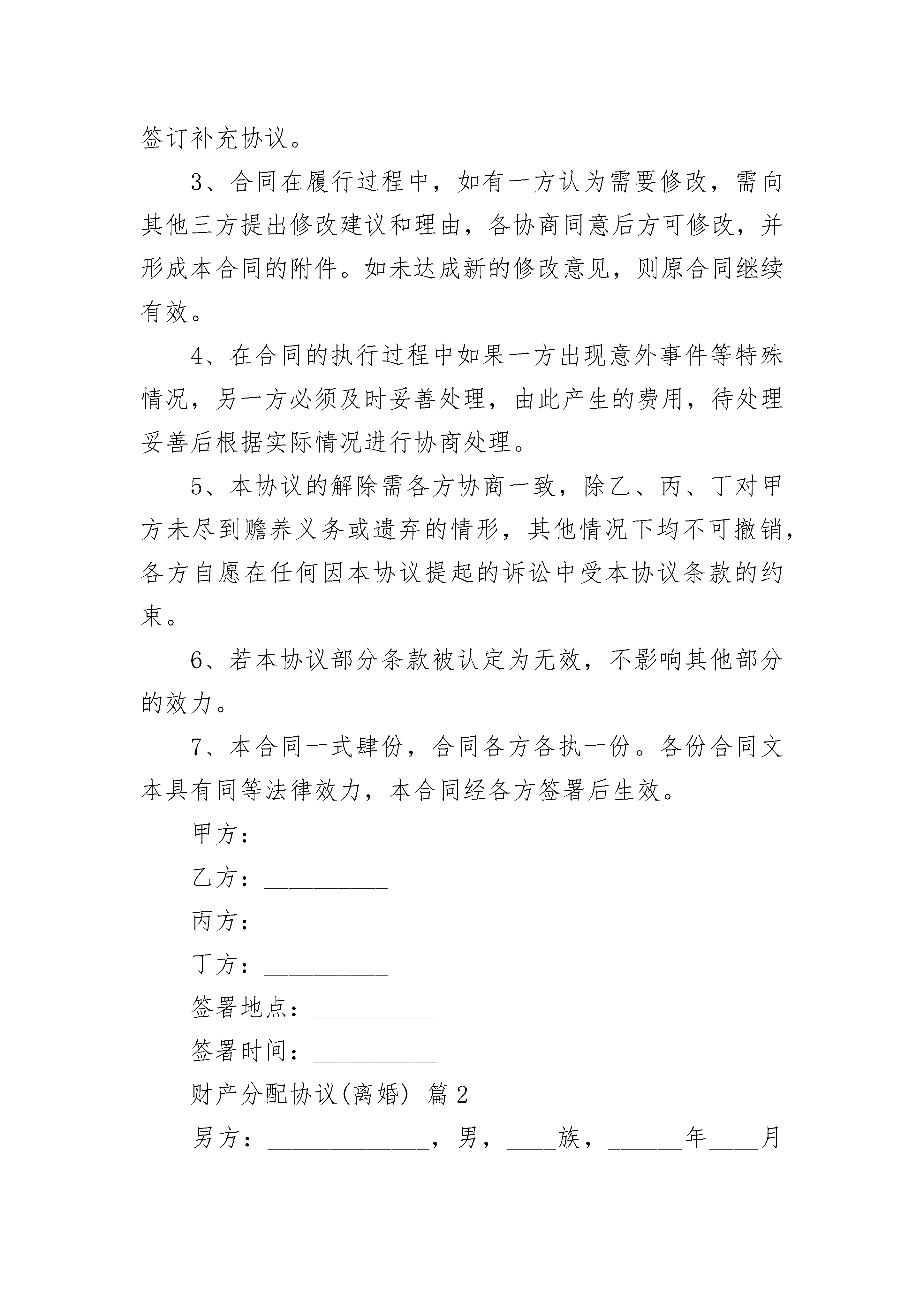 签订补充协议。

3、合同在履行过程中，如有一方认为需要修改，需向其他三方提出修改建议和理由，各协商同意后方可修改，并形成本合同的附件。如未达成新的修改意见，则原合同继续有效。

4、在合同的执行过程中如果一方出现意外事件等特殊情况，另一方必须及时妥善处理，由此产生的费用，待处理妥善后根据实际情况进行协商处理。

5、本协议的解除需各方协商一致，除乙、丙、丁对甲方未尽到赡养义务或遗弃的情形，其他情况下均不可撤销，各方自愿在任何因本协议提起的诉讼中受本协议条款的约束。

6、若本协议部分条款被认定为无效，不影响其他部分的效力。

7、本合同一式肆份，合同各方各执一份。各份合同文本具有同等法律效力，本合同经各方签署后生效。

甲方：__________

乙方：__________

丙方：__________

丁方：__________

签署地点：__________

签署时间：__________

财产分配协议(离婚) 篇2

男方：_____________，男，____族，______年____月